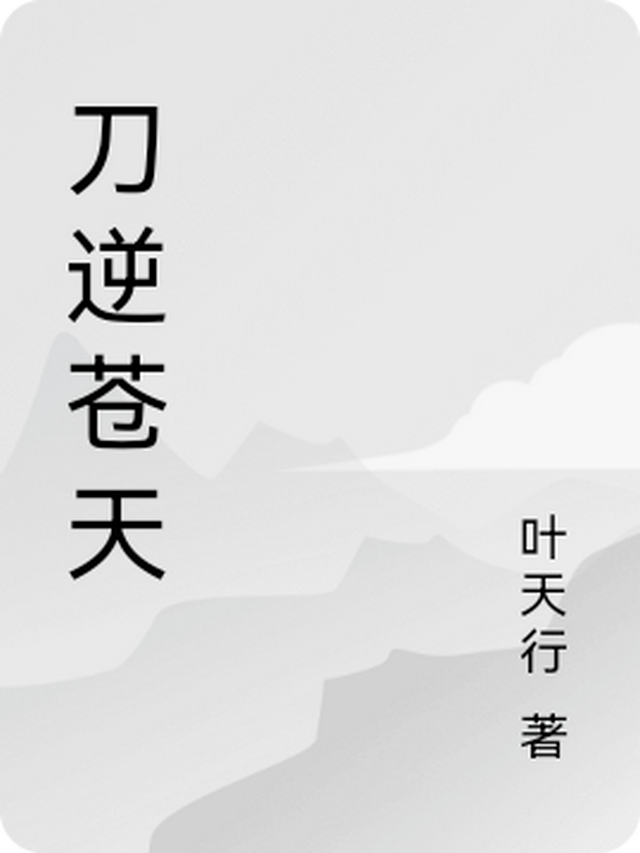 刀逆苍天

叶天行 著